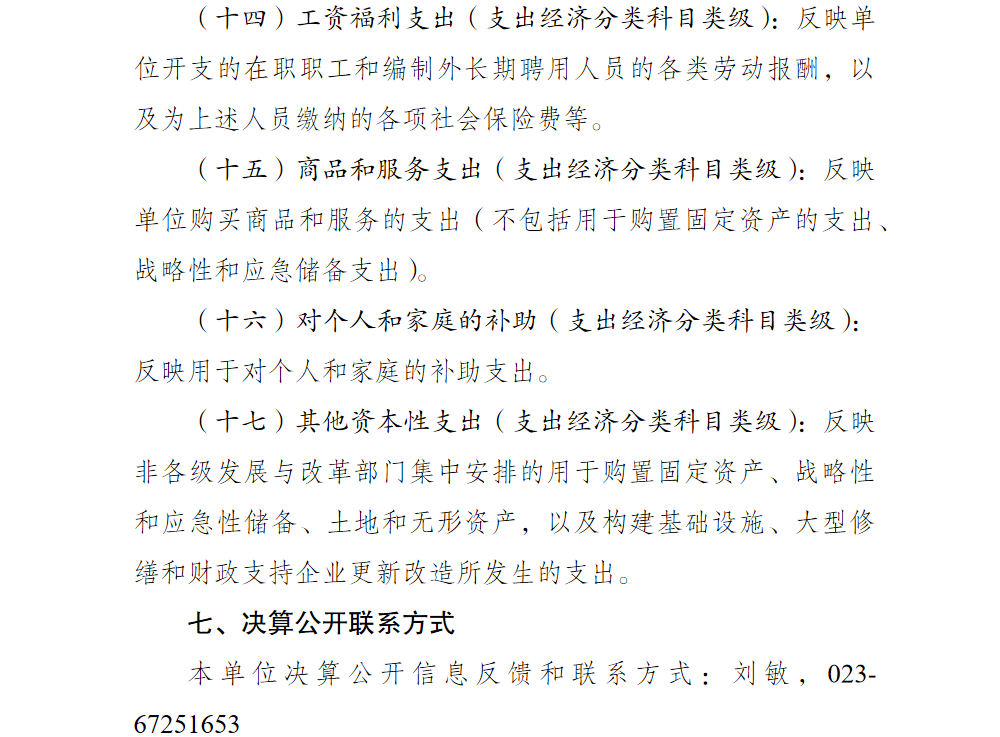 （十四）工资福利支出（支出经济分类科目类级）：反映单位开支的在职职工和编制外长期聘用人员的各类劳动报酬，以及为上述人员缴纳的各项社会保险费等。

（十五）商品和服务支出（支出经济分类科目类级）：反映单位购买商品和服务的支出（不包括用于购置固定资产的支出、战略性和应急储备支出）。

（十六）对个人和家庭的补助（支出经济分类科目类级）：反映用于对个人和家庭的补助支出。

（十七）其他资本性支出（支出经济分类科目类级）：反映非各级发展与改革部门集中安排的用于购置固定资产、战略性和应急性储备、土地和无形资产，以及构建基础设施、大型修缮和财政支持企业更新改造所发生的支出。

七、决算公开联系方式

本单位决算公开信息反馈和联系方式：刘敏，023-67251653